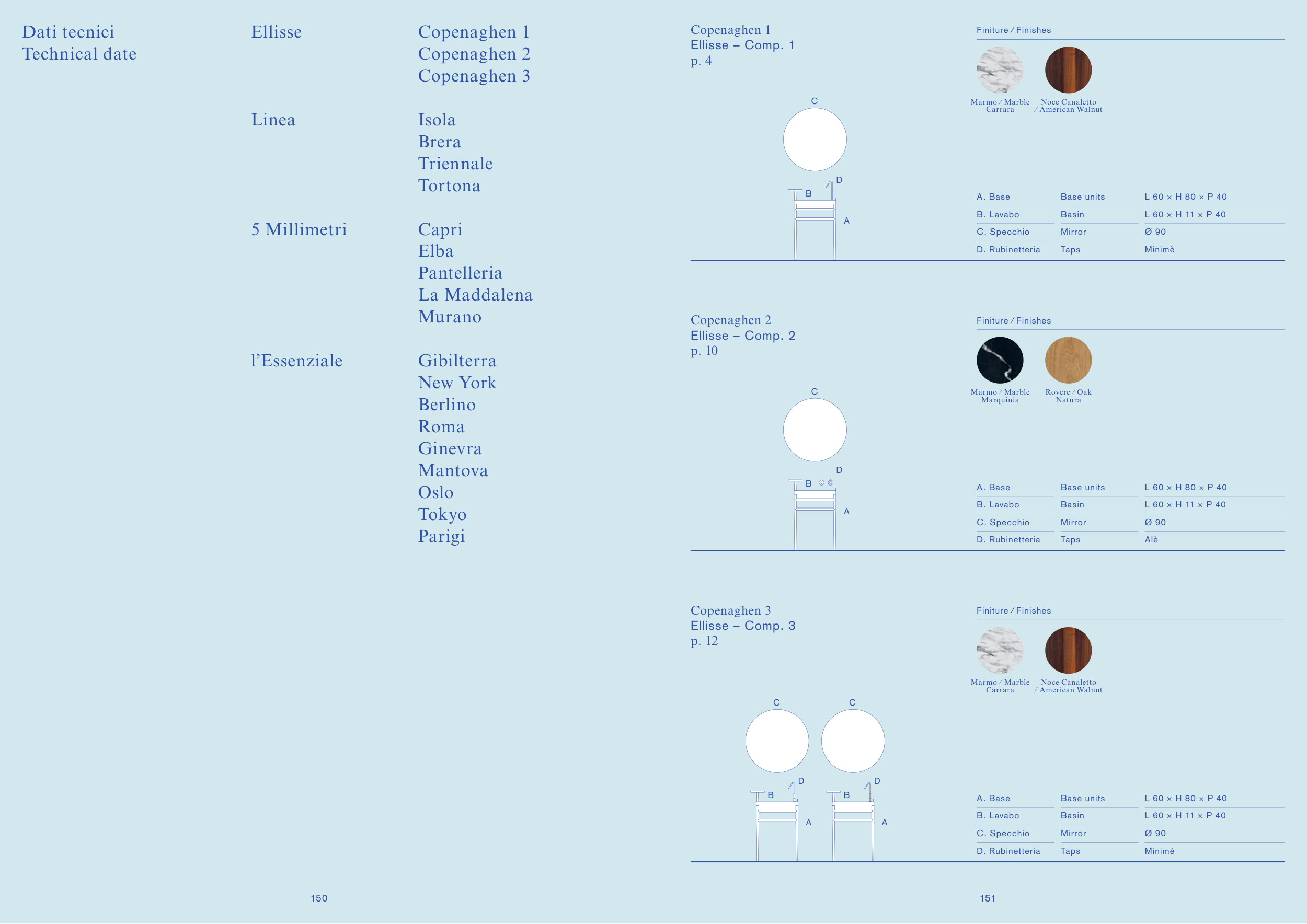 Dati tecnici
Technical date

Ellisse

Copenaghen 1
Copenaghen 2
Copenaghen 3

Linea

Isola
Brera
Triennale
Tortona

5 Millimetri

Capri
Elba
Pantelleria
La Maddalena
Murano

l'Essenziale

Gibilterra
New York
Berlino
Roma
Ginevra
Mantova
Oslo
Tokyo
Parigi

150

Copenaghen 1
Ellisse – Comp. 1
p. 4

C
D
B
A

Finiture / Finishes

Marmo / Marble Carrara
Noce Canaletto / American Walnut

| A. Base | Base units | L 60 × H 80 × P 40 |
|---|---|---|
| B. Lavabo | Basin | L 60 × H 11 × P 40 |
| C. Specchio | Mirror | Ø 90 |
| D. Rubinetteria | Taps | Minimè |

Copenaghen 2
Ellisse – Comp. 2
p. 10

C
D
B
A

Finiture / Finishes

Marmo / Marble Marquinia
Rovere / Oak Natura

| A. Base | Base units | L 60 × H 80 × P 40 |
|---|---|---|
| B. Lavabo | Basin | L 60 × H 11 × P 40 |
| C. Specchio | Mirror | Ø 90 |
| D. Rubinetteria | Taps | Alè |

Copenaghen 3
Ellisse – Comp. 3
p. 12

C
C
D
D
B
B
A
A

Finiture / Finishes

Marmo / Marble Carrara
Noce Canaletto / American Walnut

| A. Base | Base units | L 60 × H 80 × P 40 |
|---|---|---|
| B. Lavabo | Basin | L 60 × H 11 × P 40 |
| C. Specchio | Mirror | Ø 90 |
| D. Rubinetteria | Taps | Minimè |

151